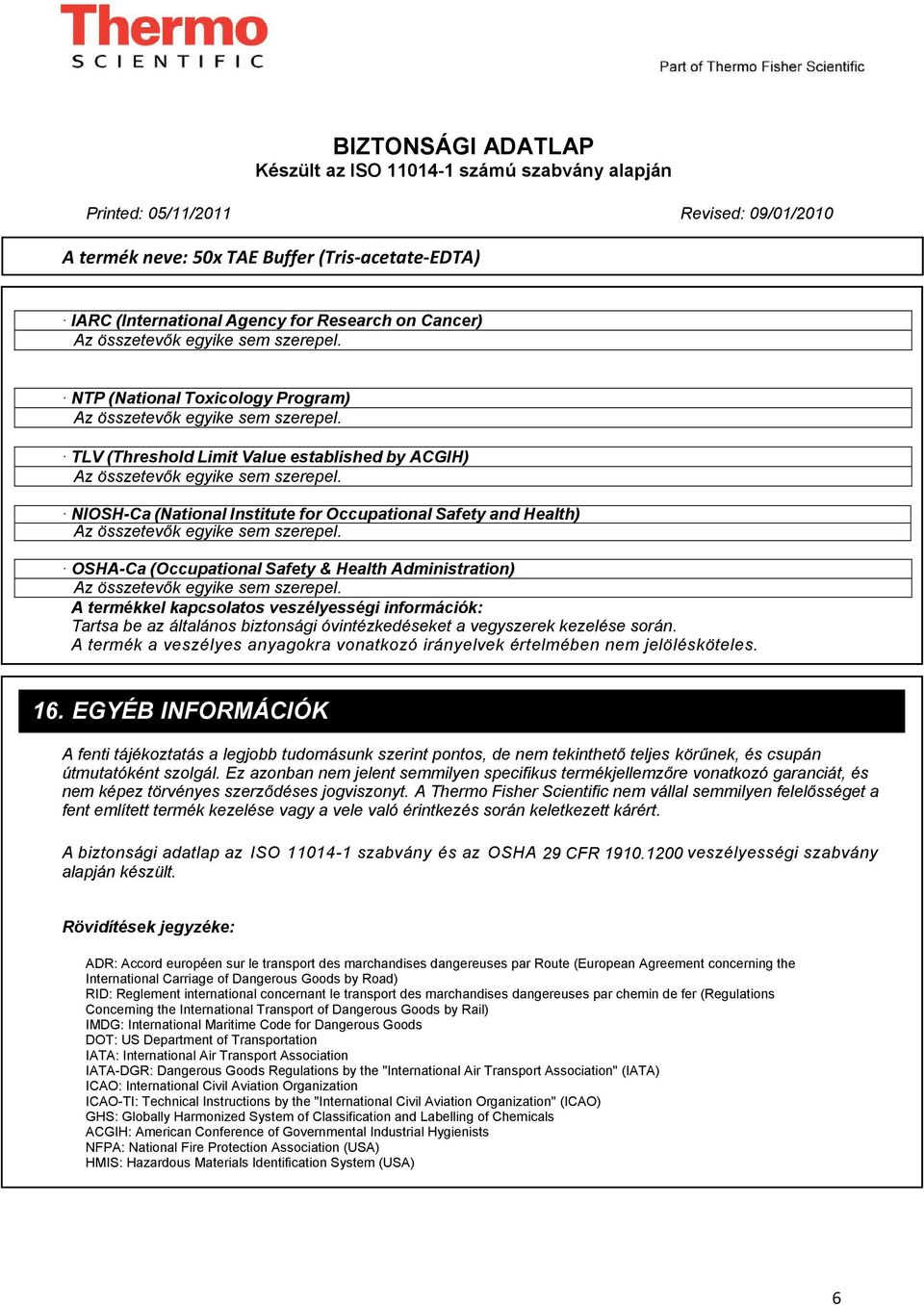 Thermo
SCIENTIFIC

Part of Thermo Fisher Scientific

BIZTONSÁGI ADATLAP
Készült az ISO 11014-1 számú szabvány alapján

Printed: 05/11/2011

Revised: 09/01/2010

A termék neve: 50x TAE Buffer (Tris-acetate-EDTA)

· IARC (International Agency for Research on Cancer)
Az összetevők egyike sem szerepel.

· NTP (National Toxicology Program)
Az összetevők egyike sem szerepel.

· TLV (Threshold Limit Value established by ACGIH)
Az összetevők egyike sem szerepel.

· NIOSH-Ca (National Institute for Occupational Safety and Health)
Az összetevők egyike sem szerepel.

· OSHA-Ca (Occupational Safety & Health Administration)
Az összetevők egyike sem szerepel.
A termékkel kapcsolatos veszélyességi információk:
Tartsa be az általános biztonsági óvintézkedéseket a vegyszerek kezelése során.
A termék a veszélyes anyagokra vonatkozó irányelvek értelmében nem jelölésköteles.

16. EGYÉB INFORMÁCIÓK

A fenti tájékoztatás a legjobb tudomásunk szerint pontos, de nem tekinthető teljes körűnek, és csupán útmutatóként szolgál. Ez azonban nem jelent semmilyen specifikus termékjellemzőre vonatkozó garanciát, és nem képez törvényes szerződéses jogviszonyt. A Thermo Fisher Scientific nem vállal semmilyen felelősséget a fent említett termék kezelése vagy a vele való érintkezés során keletkezett kárért.

A biztonsági adatlap az ISO 11014-1 szabvány és az OSHA 29 CFR 1910.1200 veszélyességi szabvány alapján készült.

Rövidítések jegyzéke:

ADR: Accord européen sur le transport des marchandises dangereuses par Route (European Agreement concerning the International Carriage of Dangerous Goods by Road)
RID: Reglement international concernant le transport des marchandises dangereuses par chemin de fer (Regulations Concerning the International Transport of Dangerous Goods by Rail)
IMDG: International Maritime Code for Dangerous Goods
DOT: US Department of Transportation
IATA: International Air Transport Association
IATA-DGR: Dangerous Goods Regulations by the "International Air Transport Association" (IATA)
ICAO: International Civil Aviation Organization
ICAO-TI: Technical Instructions by the "International Civil Aviation Organization" (ICAO)
GHS: Globally Harmonized System of Classification and Labelling of Chemicals
ACGIH: American Conference of Governmental Industrial Hygienists
NFPA: National Fire Protection Association (USA)
HMIS: Hazardous Materials Identification System (USA)

6